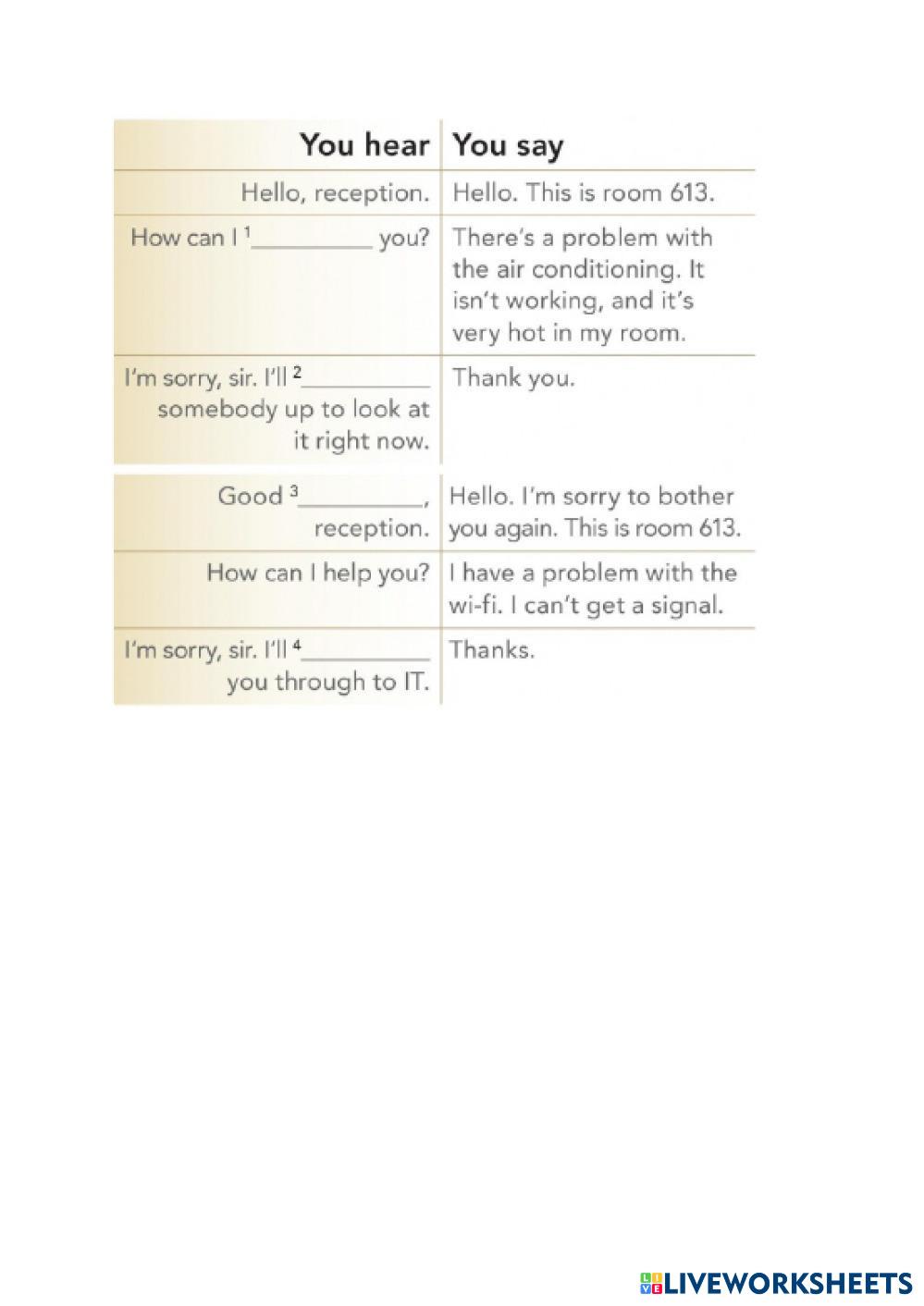 | You hear | You say |
|---|---|
| Hello, reception. | Hello. This is room 613. |
| How can I $^1$__________ you? | There's a problem with the air conditioning. It isn't working, and it's very hot in my room. |
| I'm sorry, sir. I'll $^2$__________ somebody up to look at it right now. | Thank you. |
| Good $^3$__________, reception. | Hello. I'm sorry to bother you again. This is room 613. |
| How can I help you? | I have a problem with the wi-fi. I can't get a signal. |
| I'm sorry, sir. I'll $^4$__________ you through to IT. | Thanks. |

LIVEWORKSHEETS